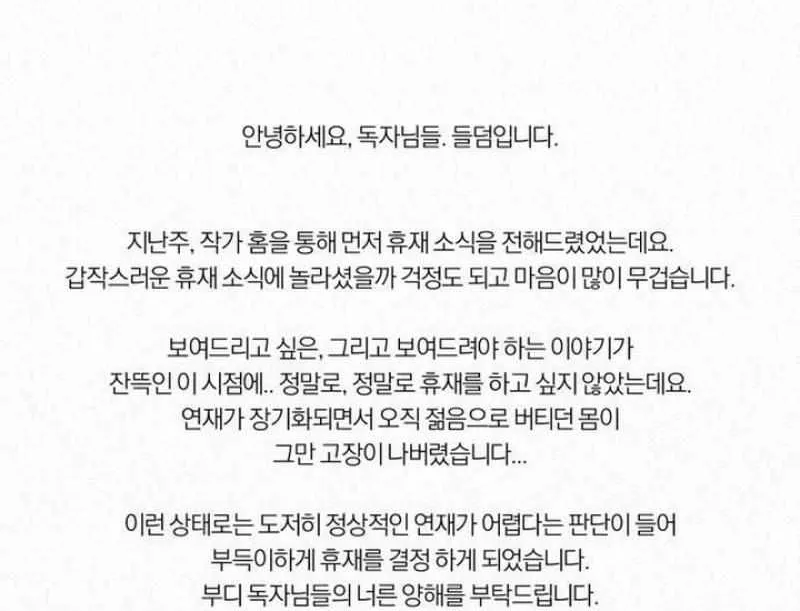 안녕하세요, 독자님들. 들덤입니다.

지난주, 작가 홈을 통해 먼저 휴재 소식을 전해드렸었는데요. 갑작스러운 휴재 소식에 놀라셨을까 걱정도 되고 마음이 많이 무겁습니다.

보여드리고 싶은, 그리고 보여드려야 하는 이야기가 잔뜩인 이 시점에.. 정말로, 정말로 휴재를 하고 싶지 않았는데요. 연재가 장기화되면서 오직 젊음으로 버티던 몸이 그만 고장이 나버렸습니다...

이런 상태로는 도저히 정상적인 연재가 어렵다는 판단이 들어 부득이하게 휴재를 결정 하게 되었습니다. 부디 독자님들의 너른 양해를 부탁드립니다.